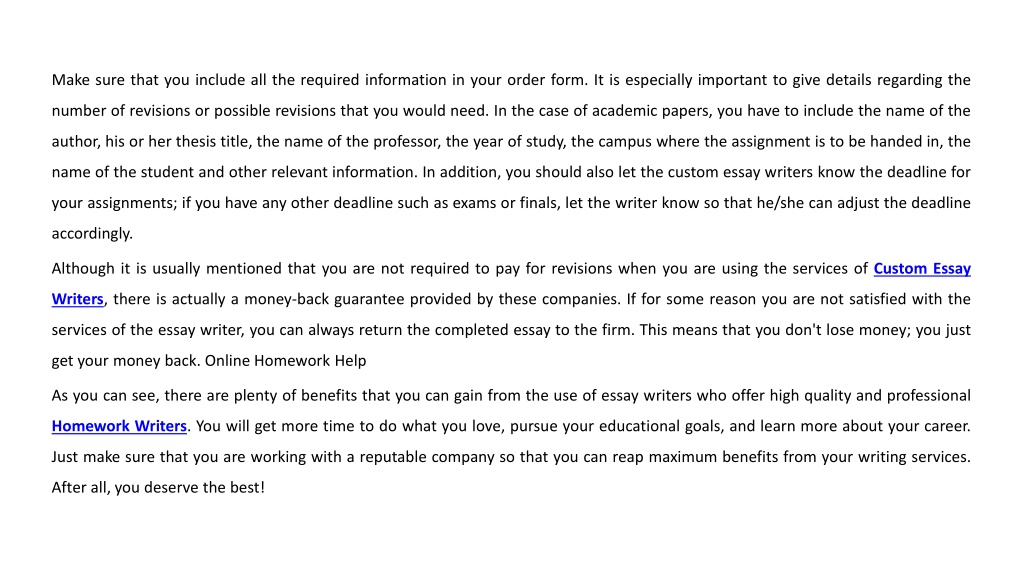 Make sure that you include all the required information in your order form. It is especially important to give details regarding the number of revisions or possible revisions that you would need. In the case of academic papers, you have to include the name of the author, his or her thesis title, the name of the professor, the year of study, the campus where the assignment is to be handed in, the name of the student and other relevant information. In addition, you should also let the custom essay writers know the deadline for your assignments; if you have any other deadline such as exams or finals, let the writer know so that he/she can adjust the deadline accordingly.

Although it is usually mentioned that you are not required to pay for revisions when you are using the services of Custom Essay Writers, there is actually a money-back guarantee provided by these companies. If for some reason you are not satisfied with the services of the essay writer, you can always return the completed essay to the firm. This means that you don't lose money; you just get your money back. Online Homework Help

As you can see, there are plenty of benefits that you can gain from the use of essay writers who offer high quality and professional Homework Writers. You will get more time to do what you love, pursue your educational goals, and learn more about your career. Just make sure that you are working with a reputable company so that you can reap maximum benefits from your writing services. After all, you deserve the best!